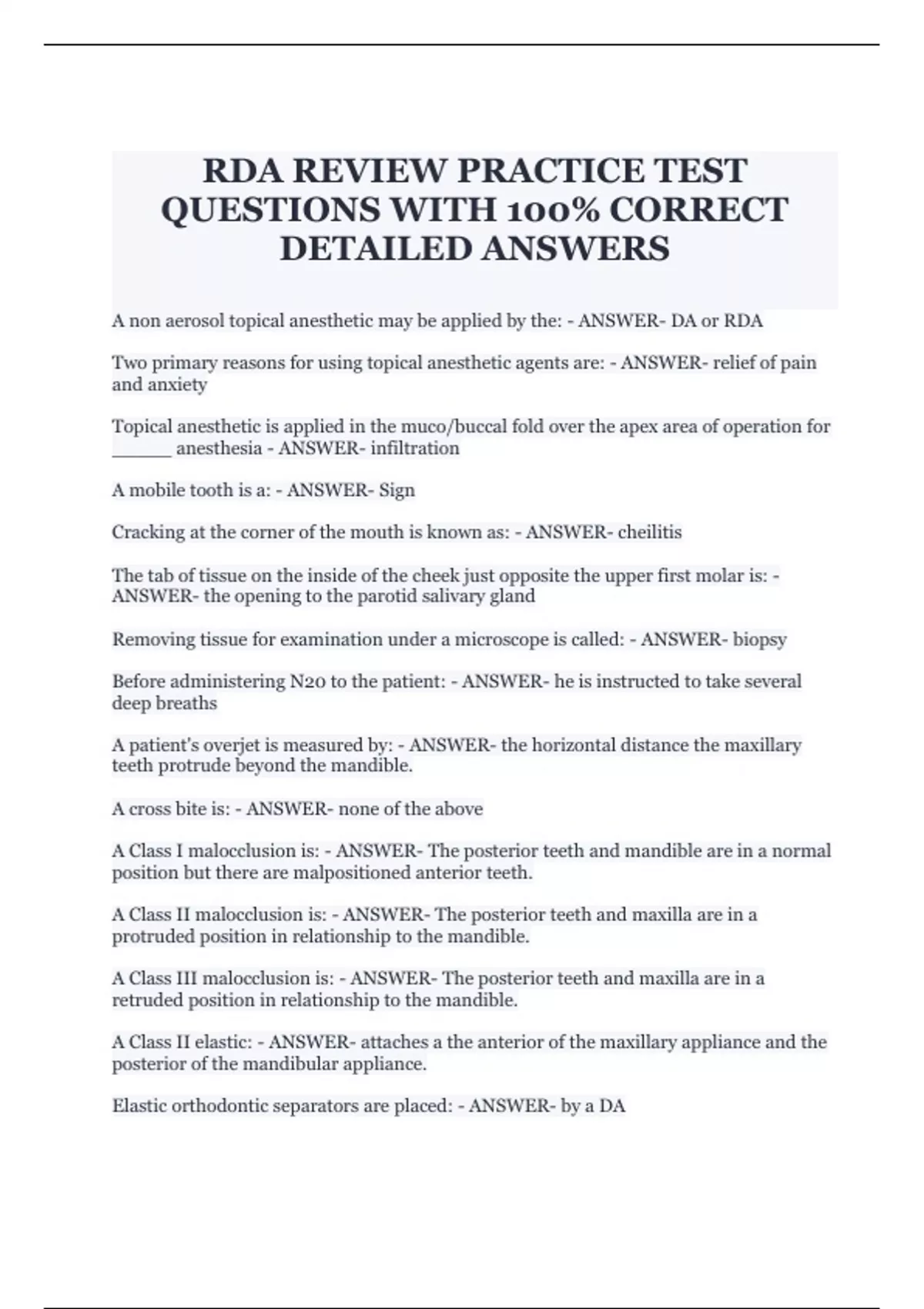 RDA REVIEW PRACTICE TEST QUESTIONS WITH 100% CORRECT DETAILED ANSWERS

A non aerosol topical anesthetic may be applied by the: - ANSWER- DA or RDA

Two primary reasons for using topical anesthetic agents are: - ANSWER- relief of pain and anxiety

Topical anesthetic is applied in the muco/buccal fold over the apex area of operation for ______ anesthesia - ANSWER- infiltration

A mobile tooth is a: - ANSWER- Sign

Cracking at the corner of the mouth is known as: - ANSWER- cheilitis

The tab of tissue on the inside of the cheek just opposite the upper first molar is: - ANSWER- the opening to the parotid salivary gland

Removing tissue for examination under a microscope is called: - ANSWER- biopsy

Before administering N20 to the patient: - ANSWER- he is instructed to take several deep breaths

A patient's overjet is measured by: - ANSWER- the horizontal distance the maxillary teeth protrude beyond the mandible.

A cross bite is: - ANSWER- none of the above

A Class I malocclusion is: - ANSWER- The posterior teeth and mandible are in a normal position but there are malpositioned anterior teeth.

A Class II malocclusion is: - ANSWER- The posterior teeth and maxilla are in a protruded position in relationship to the mandible.

A Class III malocclusion is: - ANSWER- The posterior teeth and maxilla are in a retruded position in relationship to the mandible.

A Class II elastic: - ANSWER- attaches a the anterior of the maxillary appliance and the posterior of the mandibular appliance.

Elastic orthodontic separators are placed: - ANSWER- by a DA